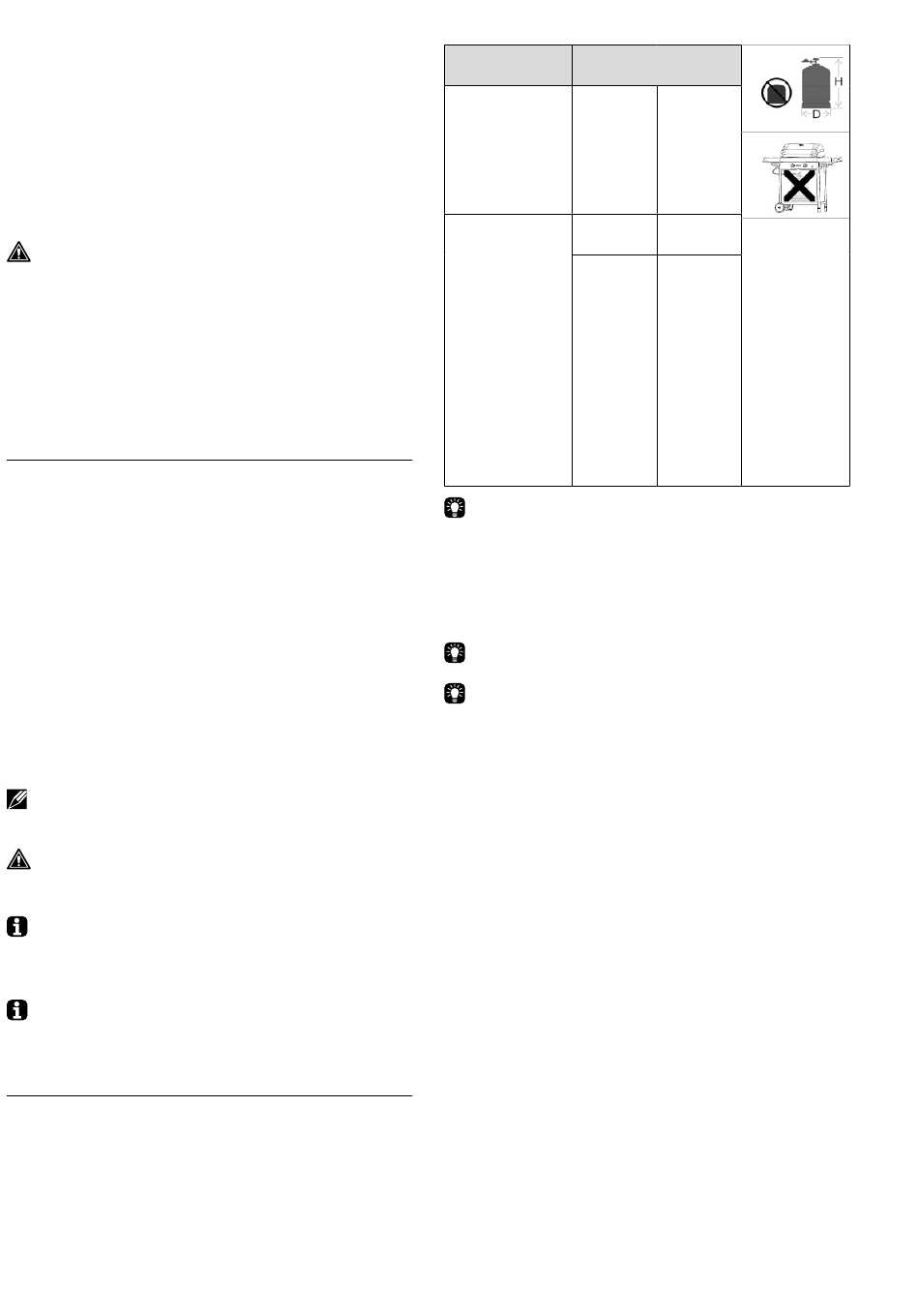 H

D